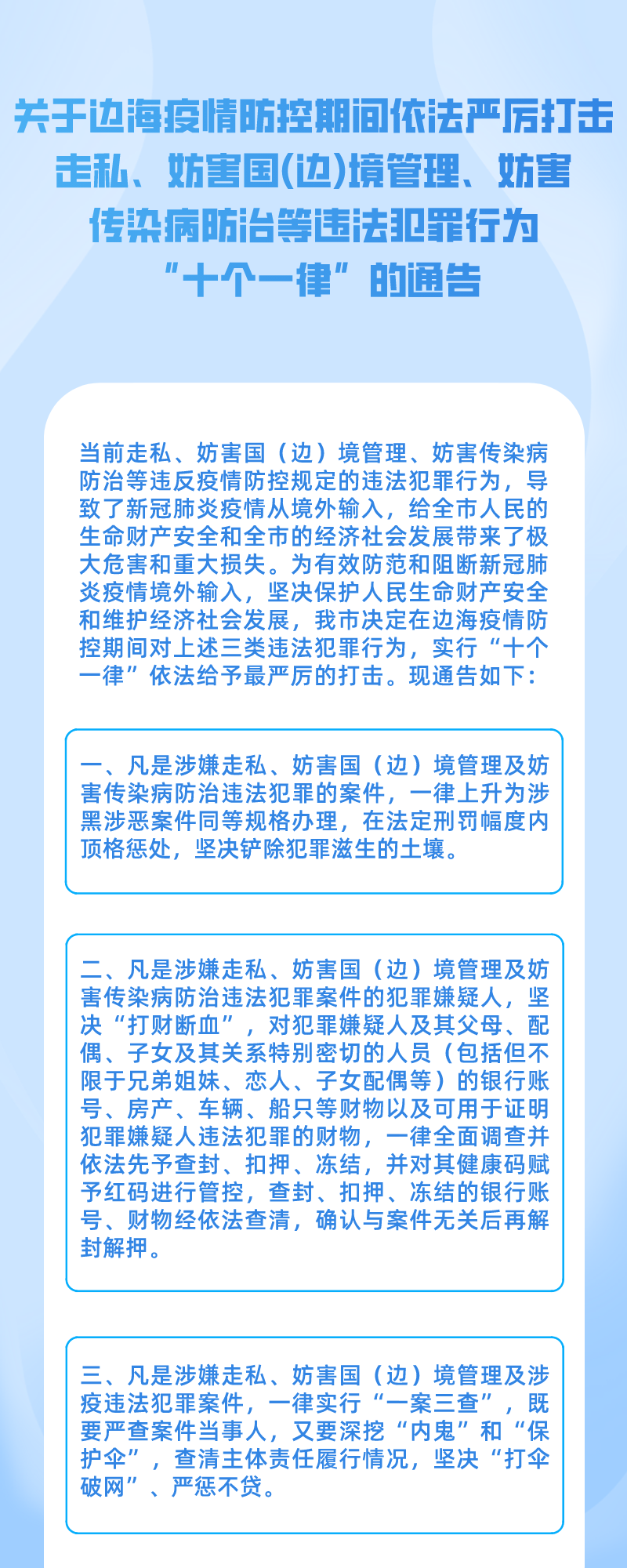 关于边海疫情防控期间依法严厉打击走私、妨害国(边)境管理、妨害传染病防治等违法犯罪行为“十个一律”的通告

当前走私、妨害国（边）境管理、妨害传染病防治等违反疫情防控规定的违法犯罪行为，导致了新冠肺炎疫情从境外输入，给全市人民的生命财产安全和全市的经济社会发展带来了极大危害和重大损失。为有效防范和阻断新冠肺炎疫情境外输入，坚决保护人民生命财产安全和维护经济社会发展，我市决定在边海疫情防控期间对上述三类违法犯罪行为，实行“十个一律”依法给予最严厉的打击。现通告如下：

一、凡是涉嫌走私、妨害国（边）境管理及妨害传染病防治违法犯罪的案件，一律上升为涉黑涉恶案件同等规格办理，在法定刑罚幅度内顶格惩处，坚决铲除犯罪滋生的土壤。

二、凡是涉嫌走私、妨害国（边）境管理及妨害传染病防治违法犯罪案件的犯罪嫌疑人，坚决“打财断血”，对犯罪嫌疑人及其父母、配偶、子女及其关系特别密切的人员（包括但不限于兄弟姐妹、恋人、子女配偶等）的银行账号、房产、车辆、船只等财物以及可用于证明犯罪嫌疑人违法犯罪的财物，一律全面调查并依法先予查封、扣押、冻结，并对其健康码赋予红码进行管控，查封、扣押、冻结的银行账号、财物经依法查清，确认与案件无关后再解封解押。

三、凡是涉嫌走私、妨害国（边）境管理及涉疫违法犯罪案件，一律实行“一案三查”，既要严查案件当事人，又要深挖“内鬼”和“保护伞”，查清主体责任履行情况，坚决“打伞破网”、严惩不贷。